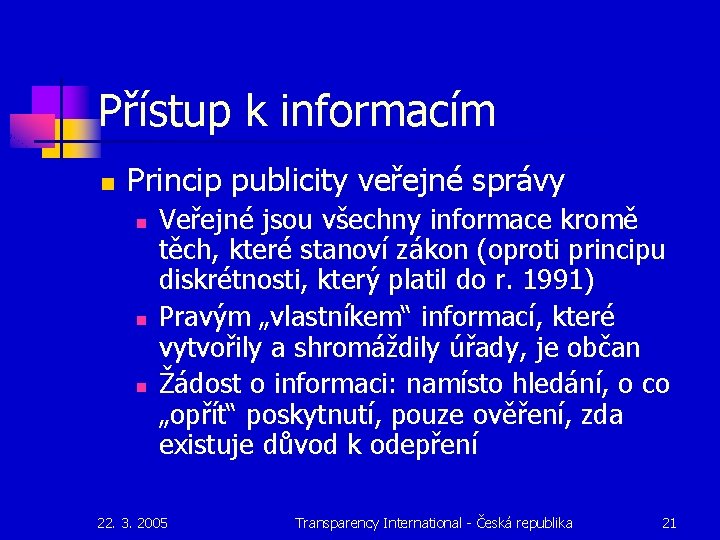 Přístup k informacím

Princip publicity veřejné správy

Veřejné jsou všechny informace kromě těch, které stanoví zákon (oproti principu diskrétnosti, který platil do r. 1991)

Pravým „vlastníkem“ informací, které vytvořily a shromáždily úřady, je občan

Žádost o informaci: namísto hledání, o co „opřít“ poskytnutí, pouze ověření, zda existuje důvod k odepření

22. 3. 2005

Transparency International - Česká republika

21